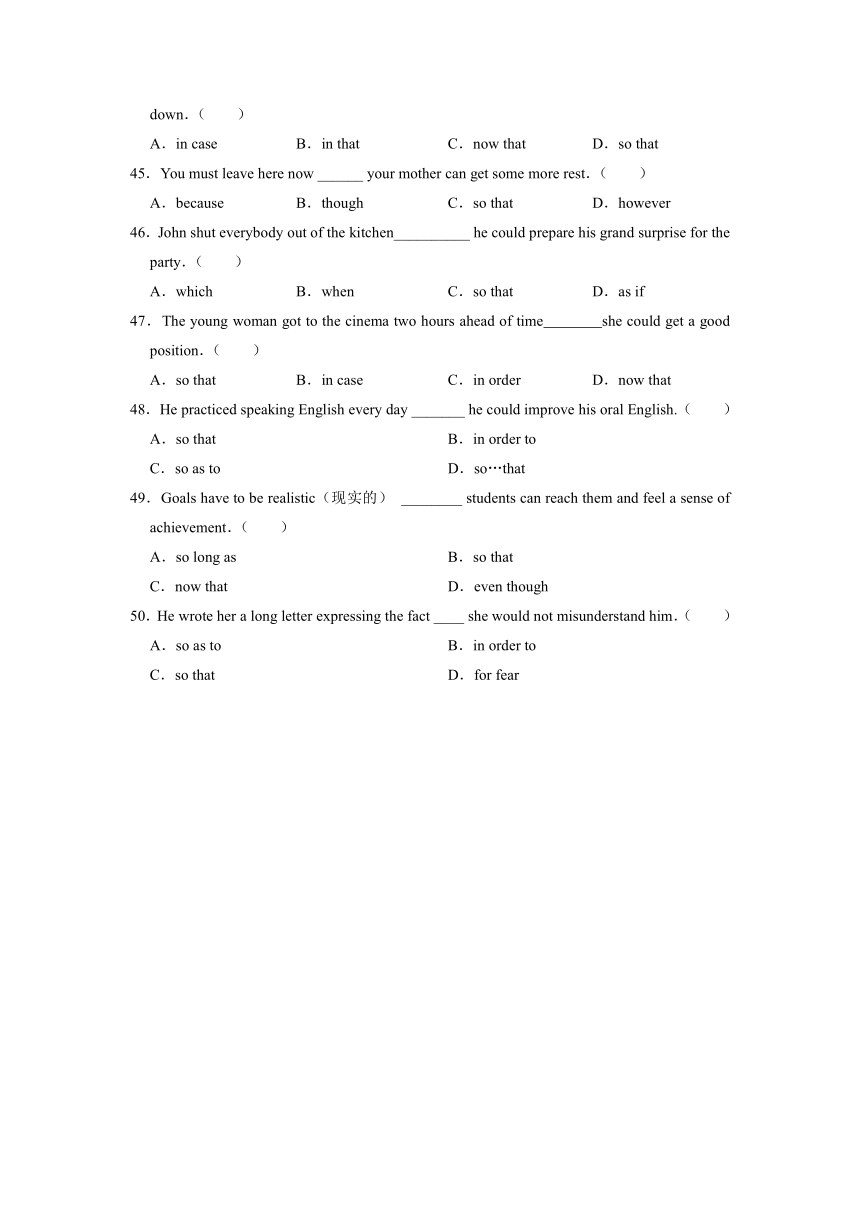 down．(　　)

A．in case　　B．in that　　C．now that　　D．so that

45．You must leave here now ______ your mother can get some more rest．(　　)

A．because　　B．though　　C．so that　　D．however

46．John shut everybody out of the kitchen__________ he could prepare his grand surprise for the party．(　　)

A．which　　B．when　　C．so that　　D．as if

47．The young woman got to the cinema two hours ahead of time________she could get a good position．(　　)

A．so that　　B．in case　　C．in order　　D．now that

48．He practiced speaking English every day _______ he could improve his oral English.(　　)

A．so that　　B．in order to

C．so as to　　D．so…that

49．Goals have to be realistic（现实的） ________ students can reach them and feel a sense of achievement．(　　)

A．so long as　　B．so that

C．now that　　D．even though

50．He wrote her a long letter expressing the fact ____ she would not misunderstand him．(　　)

A．so as to　　B．in order to

C．so that　　D．for fear